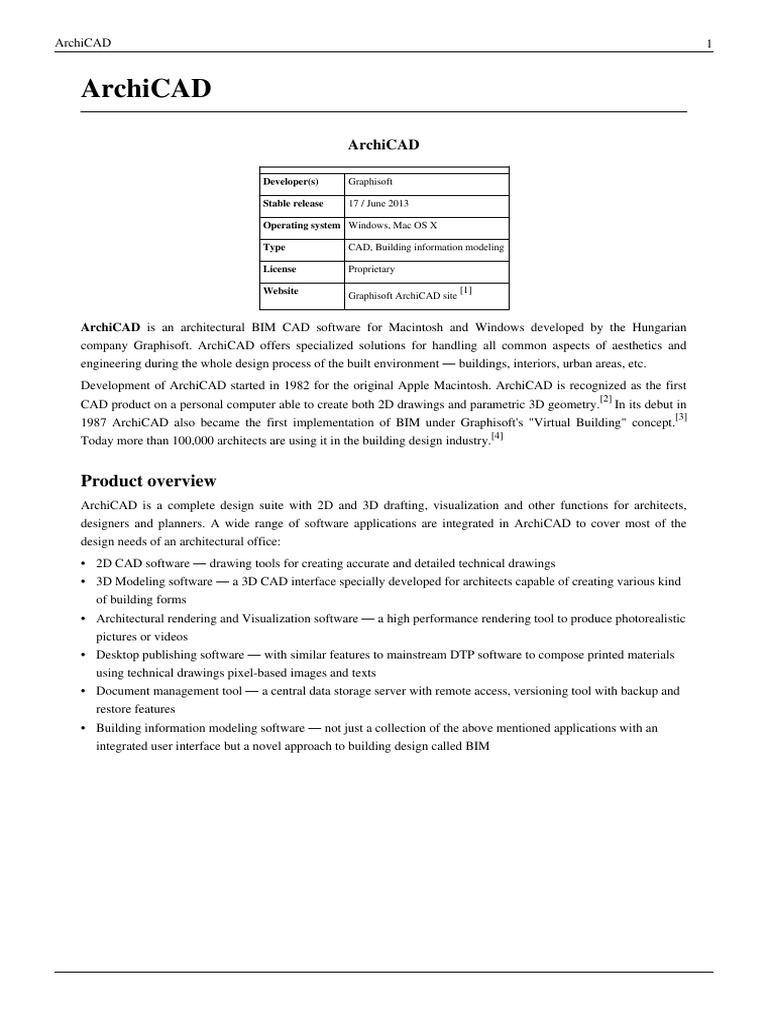 ArchiCAD 1

ArchiCAD

ArchiCAD

| Developer(s) | Graphisoft |
|---|---|
| Stable release | 17 / June 2013 |
| Operating system | Windows, Mac OS X |
| Type | CAD, Building information modeling |
| License | Proprietary |
| Website | Graphisoft ArchiCAD site [1] |

ArchiCAD is an architectural BIM CAD software for Macintosh and Windows developed by the Hungarian company Graphisoft. ArchiCAD offers specialized solutions for handling all common aspects of aesthetics and engineering during the whole design process of the built environment — buildings, interiors, urban areas, etc.

Development of ArchiCAD started in 1982 for the original Apple Macintosh. ArchiCAD is recognized as the first CAD product on a personal computer able to create both 2D drawings and parametric 3D geometry.[2] In its debut in 1987 ArchiCAD also became the first implementation of BIM under Graphisoft's "Virtual Building" concept.[3] Today more than 100,000 architects are using it in the building design industry.[4]

Product overview

ArchiCAD is a complete design suite with 2D and 3D drafting, visualization and other functions for architects, designers and planners. A wide range of software applications are integrated in ArchiCAD to cover most of the design needs of an architectural office:

• 2D CAD software — drawing tools for creating accurate and detailed technical drawings
• 3D Modeling software — a 3D CAD interface specially developed for architects capable of creating various kind of building forms
• Architectural rendering and Visualization software — a high performance rendering tool to produce photorealistic pictures or videos
• Desktop publishing software — with similar features to mainstream DTP software to compose printed materials using technical drawings pixel-based images and texts
• Document management tool — a central data storage server with remote access, versioning tool with backup and restore features
• Building information modeling software — not just a collection of the above mentioned applications with an integrated user interface but a novel approach to building design called BIM